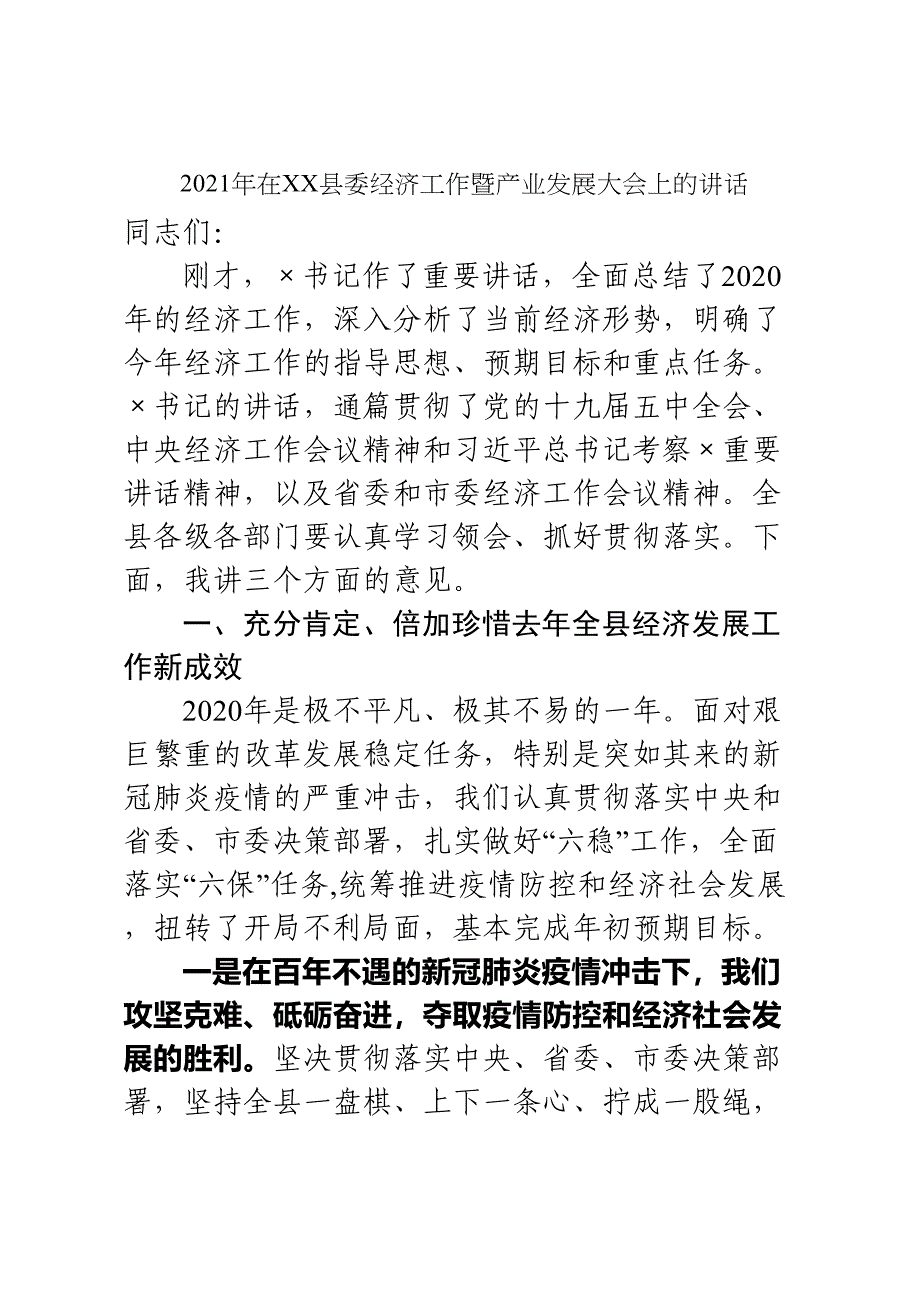 2021年在XX县委经济工作暨产业发展大会上的讲话

同志们:

刚才，×书记作了重要讲话，全面总结了2020年的经济工作，深入分析了当前经济形势，明确了今年经济工作的指导思想、预期目标和重点任务。×书记的讲话，通篇贯彻了党的十九届五中全会、中央经济工作会议精神和习近平总书记考察×重要讲话精神，以及省委和市委经济工作会议精神。全县各级各部门要认真学习领会、抓好贯彻落实。下面，我讲三个方面的意见。

一、充分肯定、倍加珍惜去年全县经济发展工作新成效

2020年是极不平凡、极其不易的一年。面对艰巨繁重的改革发展稳定任务，特别是突如其来的新冠肺炎疫情的严重冲击，我们认真贯彻落实中央和省委、市委决策部署，扎实做好“六稳”工作，全面落实“六保”任务,统筹推进疫情防控和经济社会发展，扭转了开局不利局面，基本完成年初预期目标。

一是在百年不遇的新冠肺炎疫情冲击下，我们攻坚克难、砥砺奋进，夺取疫情防控和经济社会发展的胜利。坚决贯彻落实中央、省委、市委决策部署，坚持全县一盘棋、上下一条心、拧成一股绳，